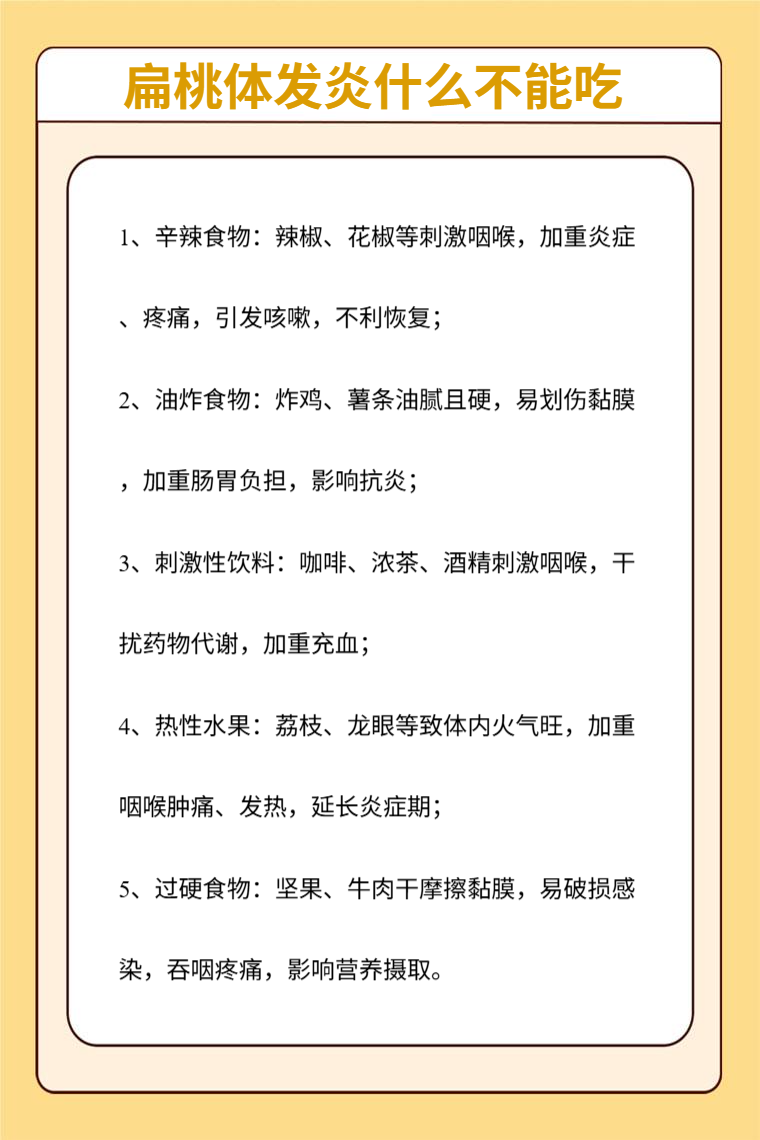 扁桃体发炎什么不能吃

1、辛辣食物：辣椒、花椒等刺激咽喉，加重炎症、疼痛，引发咳嗽，不利恢复；

2、油炸食物：炸鸡、薯条油腻且硬，易划伤黏膜，加重肠胃负担，影响抗炎；

3、刺激性饮料：咖啡、浓茶、酒精刺激咽喉，干扰药物代谢，加重充血；

4、热性水果：荔枝、龙眼等致体内火气旺，加重咽喉肿痛、发热，延长炎症期；

5、过硬食物：坚果、牛肉干摩擦黏膜，易破损感染，吞咽疼痛，影响营养摄取。